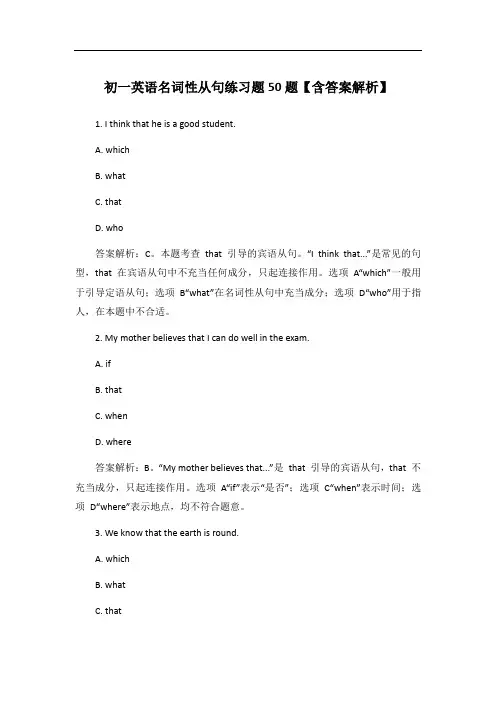 初一英语名词性从句练习题50题【含答案解析】

1. I think that he is a good student.

A. which

B. what

C. that

D. who

答案解析：C。本题考查 that 引导的宾语从句。“I think that...”是常见的句型，that 在宾语从句中不充当任何成分，只起连接作用。选项 A“which”一般用于引导定语从句；选项 B“what”在名词性从句中充当成分；选项 D“who”用于指人，在本题中不合适。

2. My mother believes that I can do well in the exam.

A. if

B. that

C. when

D. where

答案解析：B。“My mother believes that...”是 that 引导的宾语从句，that 不充当成分，只起连接作用。选项 A“if”表示“是否”；选项 C“when”表示时间；选项 D“where”表示地点，均不符合题意。

3. We know that the earth is round.

A. which

B. what

C. that